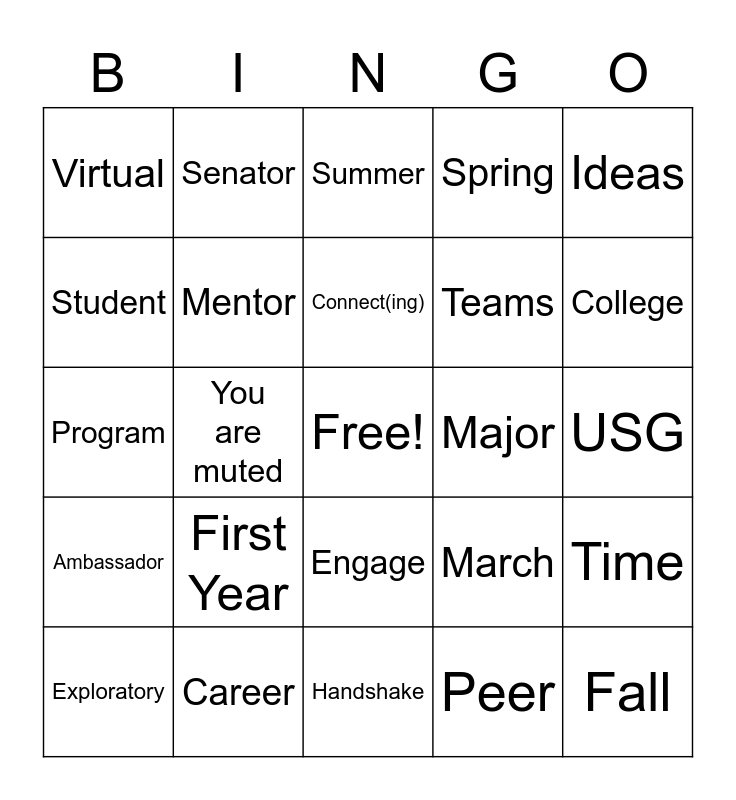 | B | I | N | G | O |
|---|---|---|---|---|
| Virtual | Senator | Summer | Spring | Ideas |
| Student | Mentor | Connect(ing) | Teams | College |
| Program | You are muted | Free! | Major | USG |
| Ambassador | First Year | Engage | March | Time |
| Exploratory | Career | Handshake | Peer | Fall |